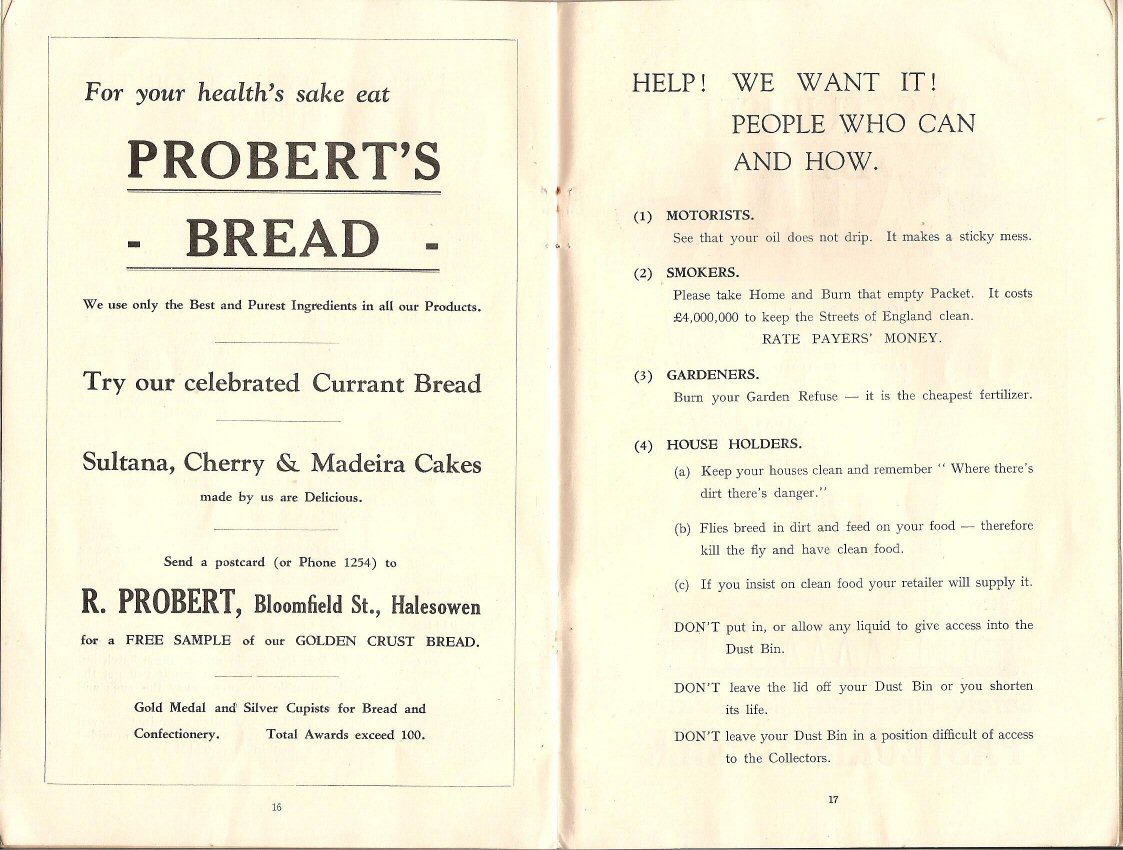 For your health's sake eat

PROBERT'S

- BREAD -

We use only the Best and Purest Ingredients in all our Products.

Try our celebrated Currant Bread

Sultana, Cherry & Madeira Cakes

made by us are Delicious.

Send a postcard (or Phone 1254) to

R. PROBERT, Bloomfield St., Halesowen

for a FREE SAMPLE of our GOLDEN CRUST BREAD.

Gold Medal and Silver Cupists for Bread and Confectionery. Total Awards exceed 100.

16

HELP! WE WANT IT!
PEOPLE WHO CAN
AND HOW.

(1) MOTORISTS.
See that your oil does not drip. It makes a sticky mess.

(2) SMOKERS.
Please take Home and Burn that empty Packet. It costs £4,000,000 to keep the Streets of England clean.
RATE PAYERS' MONEY.

(3) GARDENERS.
Burn your Garden Refuse — it is the cheapest fertilizer.

(4) HOUSE HOLDERS.
(a) Keep your houses clean and remember " Where there's dirt there's danger."

(b) Flies breed in dirt and feed on your food — therefore kill the fly and have clean food.

(c) If you insist on clean food your retailer will supply it.

DON'T put in, or allow any liquid to give access into the Dust Bin.

DON'T leave the lid off your Dust Bin or you shorten its life.

DON'T leave your Dust Bin in a position difficult of access to the Collectors.

17